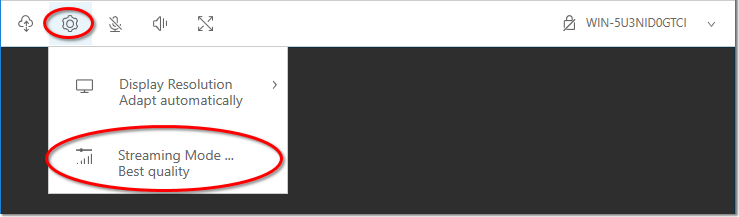 WIN-5U3NID0GTCI

Display Resolution
Adapt automatically

Streaming Mode ...
Best quality